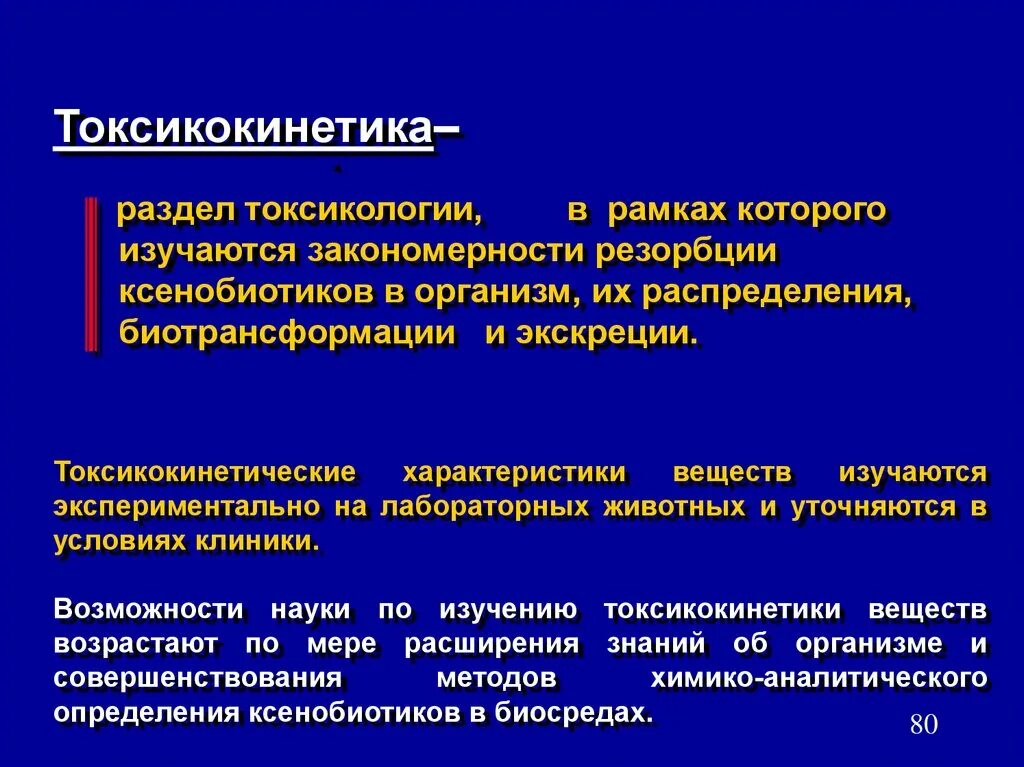 Токсикокинетика–

раздел токсикологии, в рамках которого изучаются закономерности резорбции ксенобиотиков в организм, их распределения, биотрансформации и экскреции.

Токсикокинетические характеристики веществ изучаются экспериментально на лабораторных животных и уточняются в условиях клиники.

Возможности науки по изучению токсикокинетики веществ возрастают по мере расширения знаний об организме и совершенствования методов химико-аналитического определения ксенобиотиков в биосредах.

80